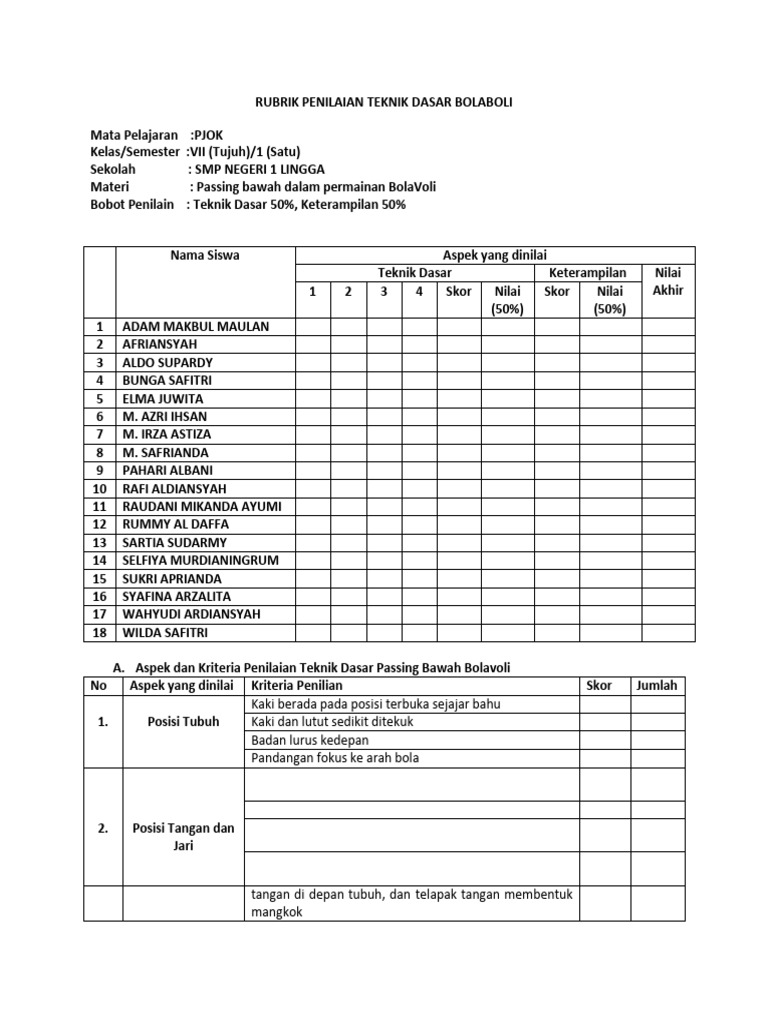 RUBRIK PENILAIAN TEKNIK DASAR BOLABOLI

Mata Pelajaran :PJOK
Kelas/Semester :VII (Tujuh)/1 (Satu)
Sekolah : SMP NEGERI 1 LINGGA
Materi : Passing bawah dalam permainan BolaVoli
Bobot Penilain : Teknik Dasar 50%, Keterampilan 50%

| | Nama Siswa | Aspek yang dinilai | | | | | | | | |
|---|---|---|---|---|---|---|---|---|---|---|
| | | Teknik Dasar | | | | | | Keterampilan | | Nilai Akhir |
| | | 1 | 2 | 3 | 4 | Skor | Nilai (50%) | Skor | Nilai (50%) | |
| 1 | ADAM MAKBUL MAULAN | | | | | | | | | |
| 2 | AFRIANSYAH | | | | | | | | | |
| 3 | ALDO SUPARDY | | | | | | | | | |
| 4 | BUNGA SAFITRI | | | | | | | | | |
| 5 | ELMA JUWITA | | | | | | | | | |
| 6 | M. AZRI IHSAN | | | | | | | | | |
| 7 | M. IRZA ASTIZA | | | | | | | | | |
| 8 | M. SAFRIANDA | | | | | | | | | |
| 9 | PAHARI ALBANI | | | | | | | | | |
| 10 | RAFI ALDIANSYAH | | | | | | | | | |
| 11 | RAUDANI MIKANDA AYUMI | | | | | | | | | |
| 12 | RUMMY AL DAFFA | | | | | | | | | |
| 13 | SARTIA SUDARMY | | | | | | | | | |
| 14 | SELFIYA MURDIANINGRUM | | | | | | | | | |
| 15 | SUKRI APRIANDA | | | | | | | | | |
| 16 | SYAFINA ARZALITA | | | | | | | | | |
| 17 | WAHYUDI ARDIANSYAH | | | | | | | | | |
| 18 | WILDA SAFITRI | | | | | | | | | |

A. Aspek dan Kriteria Penilaian Teknik Dasar Passing Bawah Bolavoli

| No | Aspek yang dinilai | Kriteria Penilian | Skor | Jumlah |
|---|---|---|---|---|
| 1. | Posisi Tubuh | Kaki berada pada posisi terbuka sejajar bahu | | |
| | | Kaki dan lutut sedikit ditekuk | | |
| | | Badan lurus kedepan | | |
| | | Pandangan fokus ke arah bola | | |
| 2. | Posisi Tangan dan Jari | | | |
| | | | | |
| | | | | |
| | | | | |
| | | tangan di depan tubuh, dan telapak tangan membentuk mangkok | | |